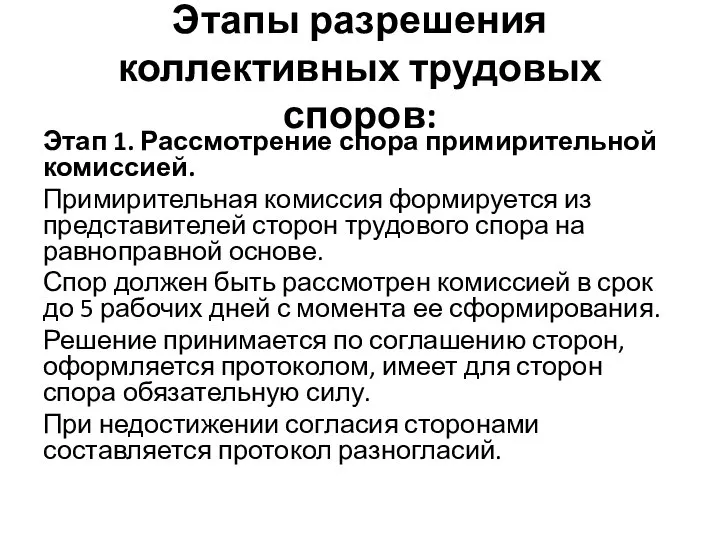 Этапы разрешения коллективных трудовых споров:

Этап 1. Рассмотрение спора примирительной комиссией.

Примирительная комиссия формируется из представителей сторон трудового спора на равноправной основе.

Спор должен быть рассмотрен комиссией в срок до 5 рабочих дней с момента ее сформирования.

Решение принимается по соглашению сторон, оформляется протоколом, имеет для сторон спора обязательную силу.

При недостижении согласия сторонами составляется протокол разногласий.